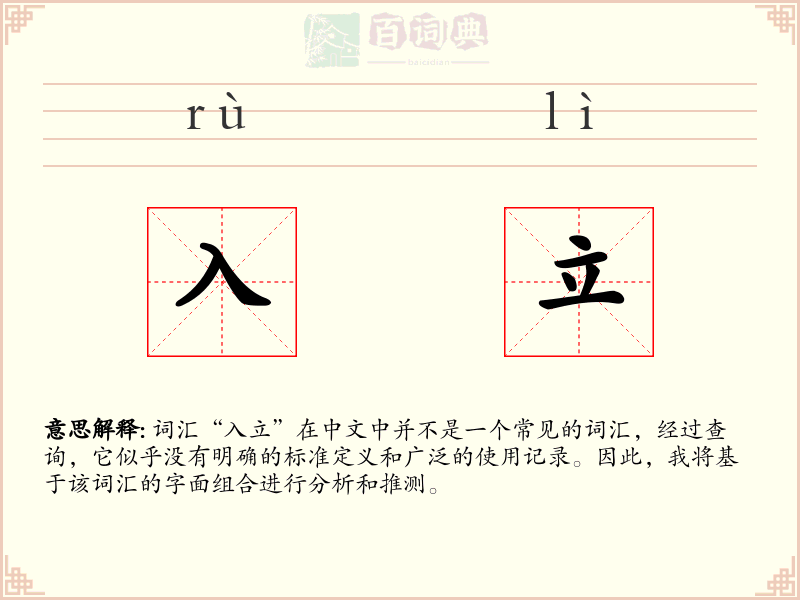 百词典
baicidian

rù lì

入 立

意思解释: 词汇“入立”在中文中并不是一个常见的词汇，经过查询，它似乎没有明确的标准定义和广泛的使用记录。因此，我将基于该词汇的字面组合进行分析和推测。